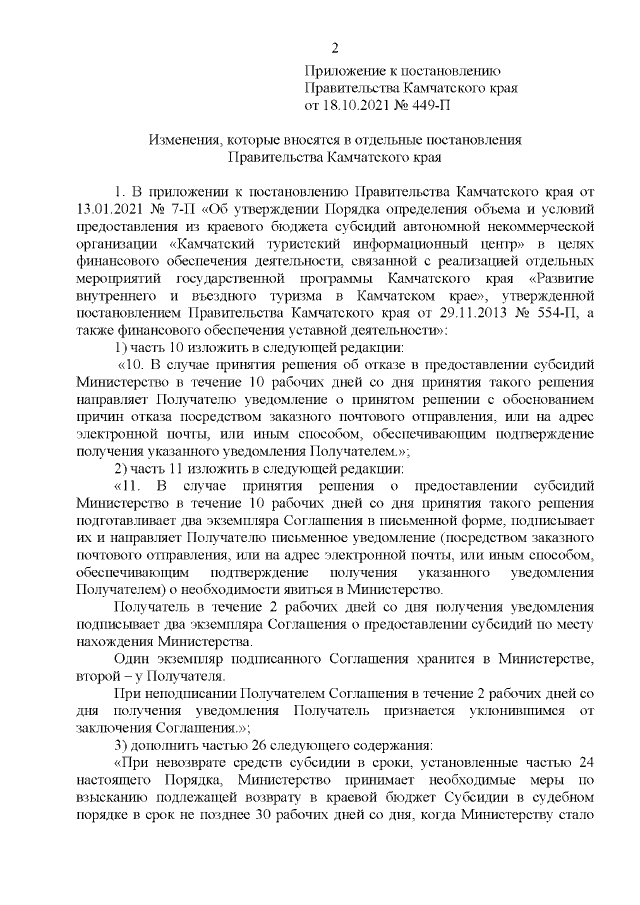 2

Приложение к постановлению Правительства Камчатского края от 18.10.2021 № 449-П

Изменения, которые вносятся в отдельные постановления Правительства Камчатского края

1. В приложении к постановлению Правительства Камчатского края от 13.01.2021 № 7-П «Об утверждении Порядка определения объема и условий предоставления из краевого бюджета субсидий автономной некоммерческой организации «Камчатский туристский информационный центр» в целях финансового обеспечения деятельности, связанной с реализацией отдельных мероприятий государственной программы Камчатского края «Развитие внутреннего и въездного туризма в Камчатском крае», утвержденной постановлением Правительства Камчатского края от 29.11.2013 № 554-П, а также финансового обеспечения уставной деятельности»:

1) часть 10 изложить в следующей редакции:

«10. В случае принятия решения об отказе в предоставлении субсидий Министерство в течение 10 рабочих дней со дня принятия такого решения направляет Получателю уведомление о принятом решении с обоснованием причин отказа посредством заказного почтового отправления, или на адрес электронной почты, или иным способом, обеспечивающим подтверждение получения указанного уведомления Получателем.»;

2) часть 11 изложить в следующей редакции:

«11. В случае принятия решения о предоставлении субсидий Министерство в течение 10 рабочих дней со дня принятия такого решения подготавливает два экземпляра Соглашения в письменной форме, подписывает их и направляет Получателю письменное уведомление (посредством заказного почтового отправления, или на адрес электронной почты, или иным способом, обеспечивающим подтверждение получения указанного уведомления Получателем) о необходимости явиться в Министерство.

Получатель в течение 2 рабочих дней со дня получения уведомления подписывает два экземпляра Соглашения о предоставлении субсидий по месту нахождения Министерства.

Один экземпляр подписанного Соглашения хранится в Министерстве, второй – у Получателя.

При неподписании Получателем Соглашения в течение 2 рабочих дней со дня получения уведомления Получатель признается уклонившимся от заключения Соглашения.»;

3) дополнить частью 26 следующего содержания:

«При невозврате средств субсидии в сроки, установленные частью 24 настоящего Порядка, Министерство принимает необходимые меры по взысканию подлежащей возврату в краевой бюджет Субсидии в судебном порядке в срок не позднее 30 рабочих дней со дня, когда Министерству стало